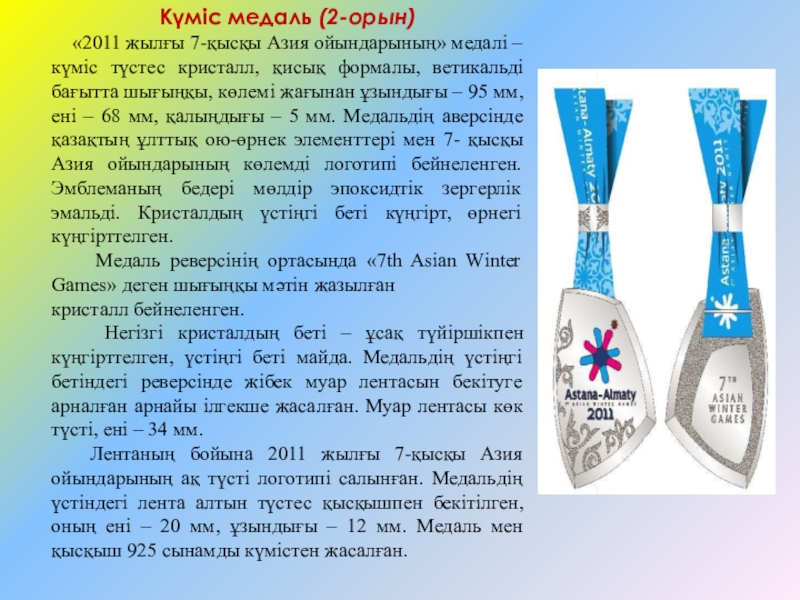 Күміс медаль (2-орын)

«2011 жылғы 7-қысқы Азия ойындарының» медалі – күміс түстес кристалл, қисық формалы, ветикальді бағытта шығыңқы, көлемі жағынан ұзындығы – 95 мм, ені – 68 мм, қалыңдығы – 5 мм. Медальдің аверсінде қазақтың ұлттық ою-өрнек элементтері мен 7- қысқы Азия ойындарының көлемді логотипі бейнеленген. Эмблеманың бедері мөлдір эпоксидтік зергерлік эмальді. Кристалдың үстіңгі беті күңгірт, өрнегі күңгірттелген.

Медаль реверсінің ортасында «7th Asian Winter Games» деген шығыңқы мәтін жазылған кристалл бейнеленген.

Негізгі кристалдың беті – ұсақ түйіршікпен күңгірттелген, үстіңгі беті майда. Медальдің үстіңгі бетіндегі реверсінде жібек муар лентасын бекітуге арналған арнайы ілгекше жасалған. Муар лентасы көк түсті, ені – 34 мм.

Лентаның бойына 2011 жылғы 7-қысқы Азия ойындарының ақ түсті логотипі салынған. Медальдің үстіндегі лента алтын түстес қысқышпен бекітілген, оның ені – 20 мм, ұзындығы – 12 мм. Медаль мен қысқыш 925 сынамды күмістен жасалған.

Astana-Almaty 2011

Astana-Almaty
2011

7TH
ASIAN
WINTER
GAMES